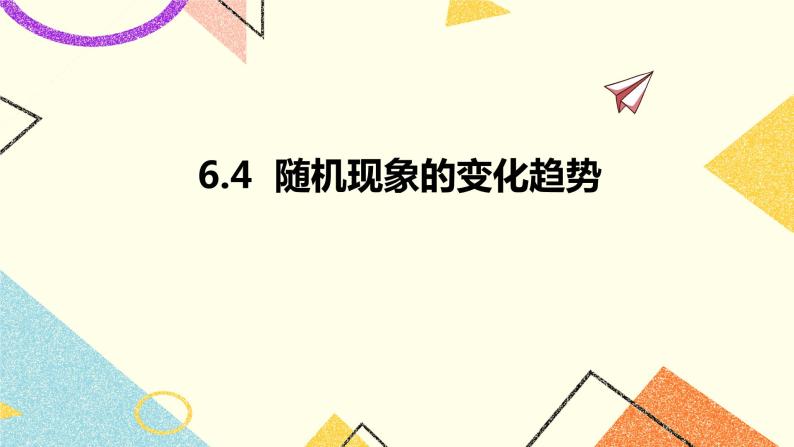 6.4 随机现象的变化趋势